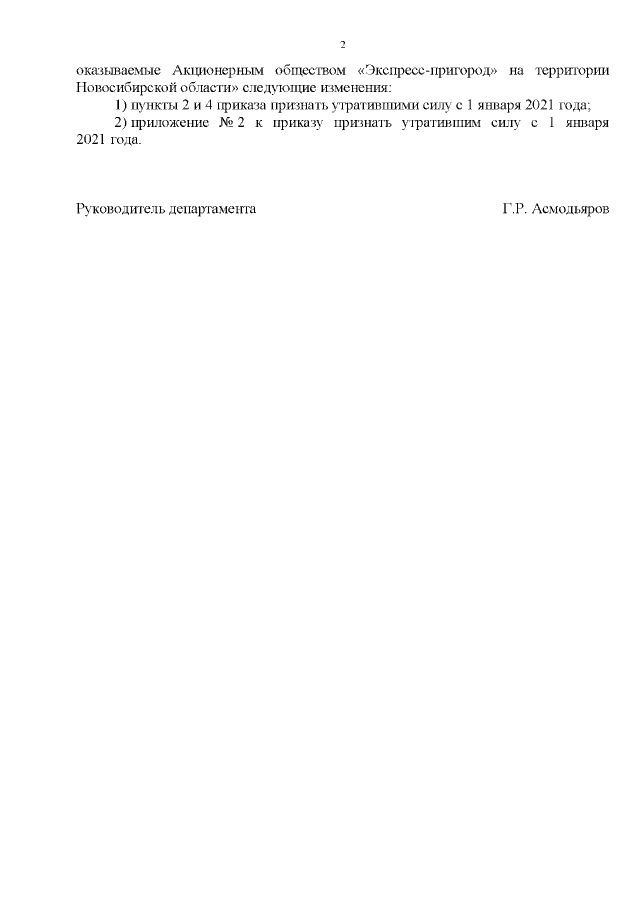 2

оказываемые Акционерным обществом «Экспресс-пригород» на территории Новосибирской области» следующие изменения:

1) пункты 2 и 4 приказа признать утратившими силу с 1 января 2021 года;

2) приложение № 2 к приказу признать утратившим силу с 1 января 2021 года.

Руководитель департамента Г.Р. Асмодьяров